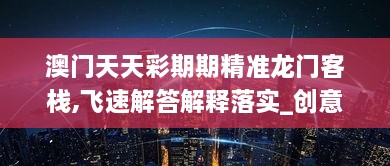 澳门天天彩期期精准龙门客栈,飞速解答解释落实_创意